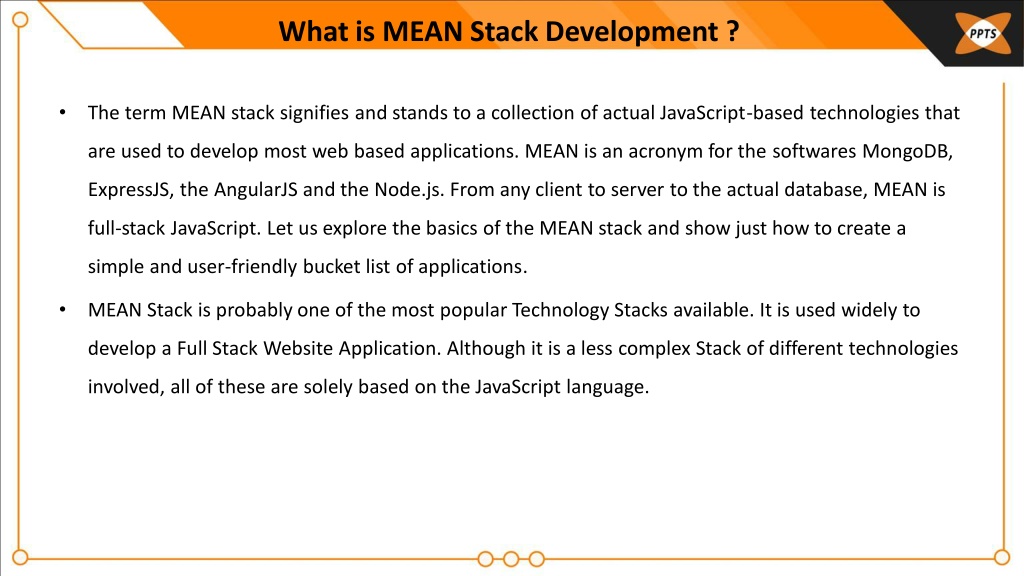 What is MEAN Stack Development ?

PPTS

• The term MEAN stack signifies and stands to a collection of actual JavaScript-based technologies that are used to develop most web based applications. MEAN is an acronym for the softwares MongoDB, ExpressJS, the AngularJS and the Node.js. From any client to server to the actual database, MEAN is full-stack JavaScript. Let us explore the basics of the MEAN stack and show just how to create a simple and user-friendly bucket list of applications.

• MEAN Stack is probably one of the most popular Technology Stacks available. It is used widely to develop a Full Stack Website Application. Although it is a less complex Stack of different technologies involved, all of these are solely based on the JavaScript language.